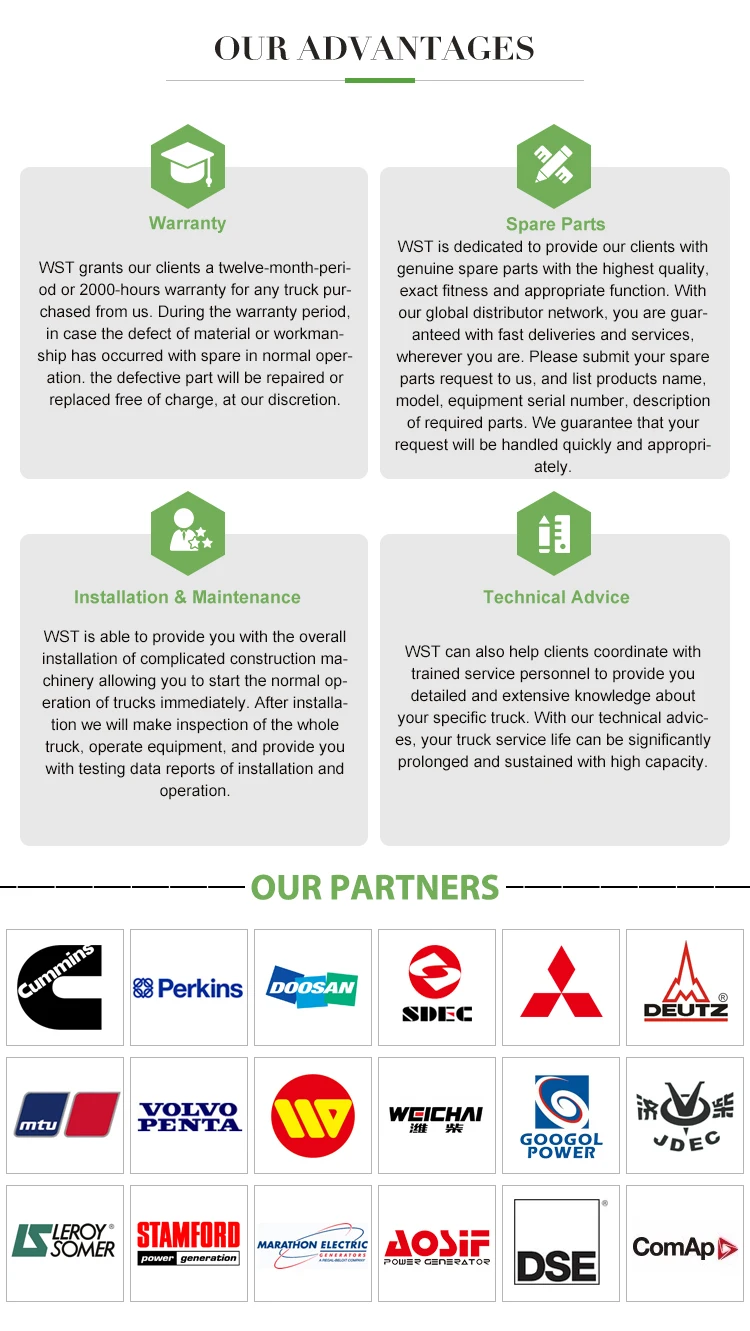 OUR ADVANTAGES

Warranty

WST grants our clients a twelve-month-period or 2000-hours warranty for any truck purchased from us. During the warranty period, in case the defect of material or workmanship has occurred with spare in normal operation. the defective part will be repaired or replaced free of charge, at our discretion.

Spare Parts

WST is dedicated to provide our clients with genuine spare parts with the highest quality, exact fitness and appropriate function. With our global distributor network, you are guaranteed with fast deliveries and services, wherever you are. Please submit your spare parts request to us, and list products name, model, equipment serial number, description of required parts. We guarantee that your request will be handled quickly and appropriately.

Installation & Maintenance

WST is able to provide you with the overall installation of complicated construction machinery allowing you to start the normal operation of trucks immediately. After installation we will make inspection of the whole truck, operate equipment, and provide you with testing data reports of installation and operation.

Technical Advice

WST can also help clients coordinate with trained service personnel to provide you detailed and extensive knowledge about your specific truck. With our technical advices, your truck service life can be significantly prolonged and sustained with high capacity.

OUR PARTNERS

Cummins

Perkins

DOOSAN

SDEC

DEUTZ

mtu

VOLVO PENTA

WEICHAI 潍柴

GOOGOL POWER

济柴 JDEC

LEROY SOMER

STAMFORD power generation

MARATHON ELECTRIC GENERATORS

AOSIF POWER GENERATOR

DSE

ComAp